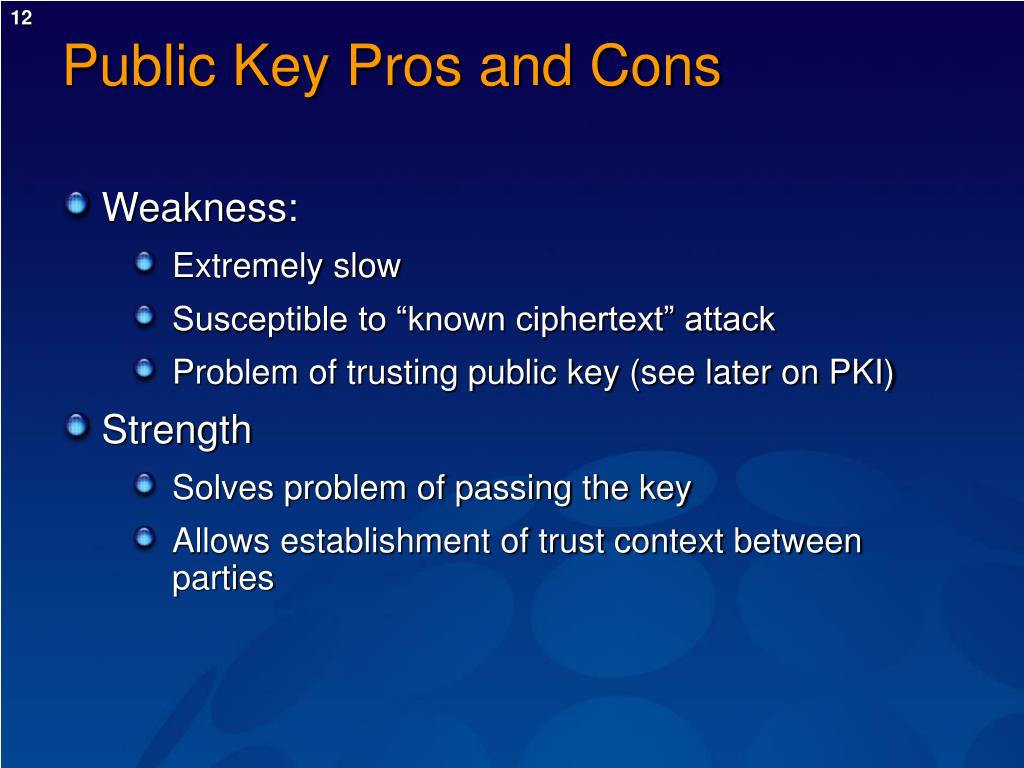 12

Public Key Pros and Cons

Weakness:

Extremely slow

Susceptible to “known ciphertext” attack

Problem of trusting public key (see later on PKI)

Strength

Solves problem of passing the key

Allows establishment of trust context between parties